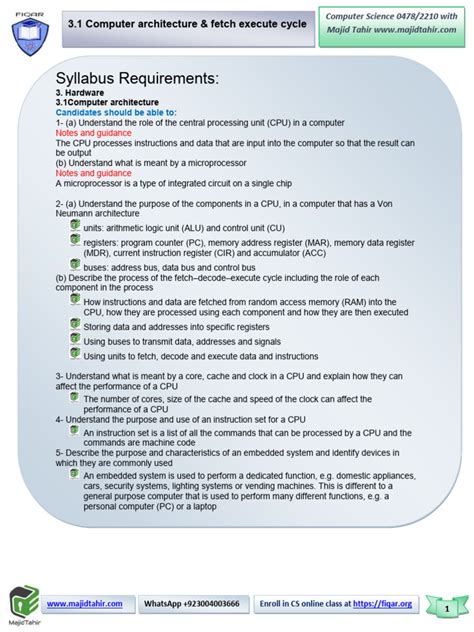 FIQAR

3.1 Computer architecture & fetch execute cycle

Computer Science 0478/2210 with Majid Tahir www.majidtahir.com

Syllabus Requirements:
3. Hardware
3.1Computer architecture
Candidates should be able to:
1- (a) Understand the role of the central processing unit (CPU) in a computer
Notes and guidance
The CPU processes instructions and data that are input into the computer so that the result can be output
(b) Understand what is meant by a microprocessor
Notes and guidance
A microprocessor is a type of integrated circuit on a single chip

2- (a) Understand the purpose of the components in a CPU, in a computer that has a Von Neumann architecture
units: arithmetic logic unit (ALU) and control unit (CU)
registers: program counter (PC), memory address register (MAR), memory data register (MDR), current instruction register (CIR) and accumulator (ACC)
buses: address bus, data bus and control bus
(b) Describe the process of the fetch–decode–execute cycle including the role of each component in the process
How instructions and data are fetched from random access memory (RAM) into the CPU, how they are processed using each component and how they are then executed
Storing data and addresses into specific registers
Using buses to transmit data, addresses and signals
Using units to fetch, decode and execute data and instructions

3- Understand what is meant by a core, cache and clock in a CPU and explain how they can affect the performance of a CPU
The number of cores, size of the cache and speed of the clock can affect the performance of a CPU
4- Understand the purpose and use of an instruction set for a CPU
An instruction set is a list of all the commands that can be processed by a CPU and the commands are machine code
5- Describe the purpose and characteristics of an embedded system and identify devices in which they are commonly used
An embedded system is used to perform a dedicated function, e.g. domestic appliances, cars, security systems, lighting systems or vending machines. This is different to a general purpose computer that is used to perform many different functions, e.g. a personal computer (PC) or a laptop

MajidTahir
www.majidtahir.com
WhatsApp +923004003666
Enroll in CS online class at https://fiqar.org
1